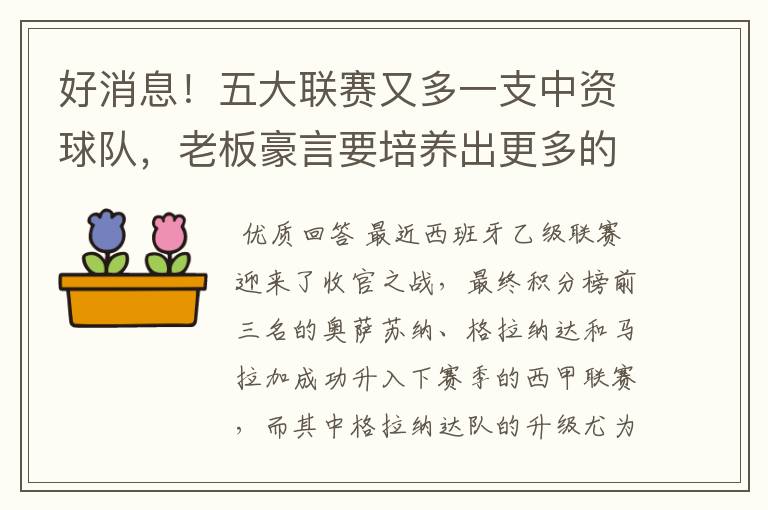 好消息！五大联赛又多一支中资球队，老板豪言要培养出更多的

优质回答 最近西班牙乙级联赛迎来了收官之战，最终积分榜前三名的奥萨苏纳、格拉纳达和马拉加成功升入下赛季的西甲联赛，而其中格拉纳达队的升级尤为